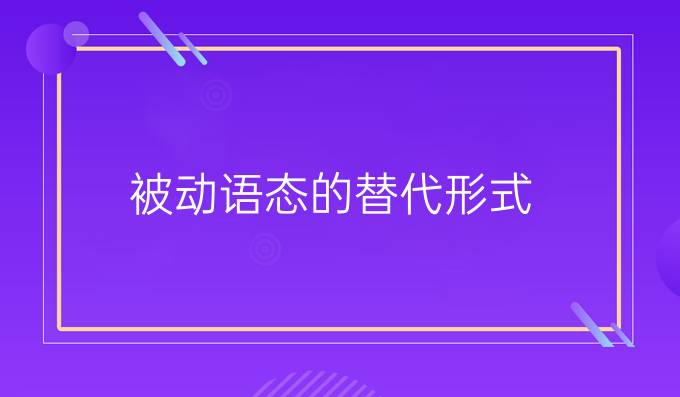 被动语态的替代形式